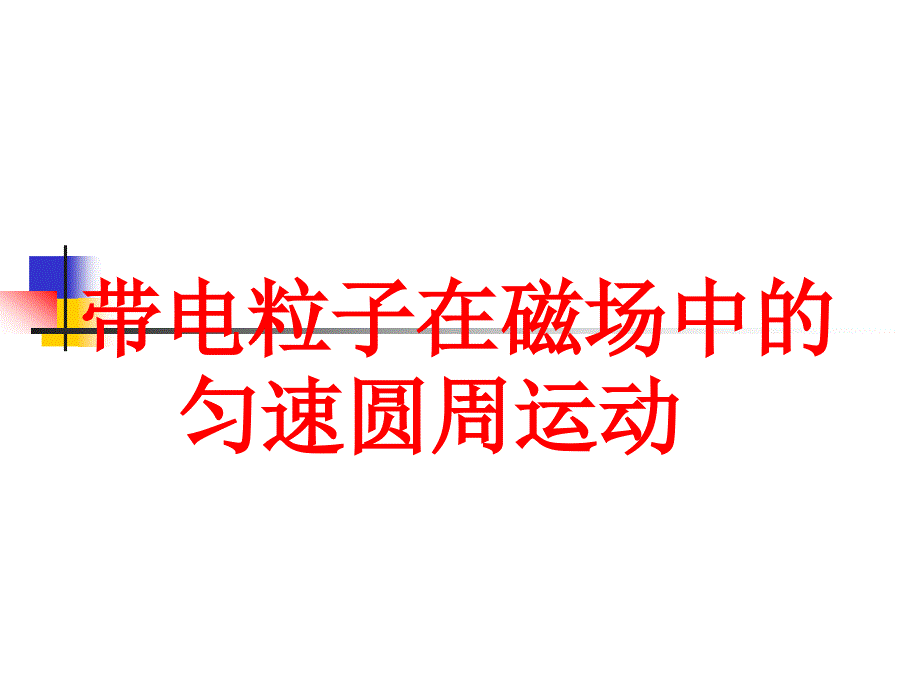 带电粒子在磁场中的匀速圆周运动